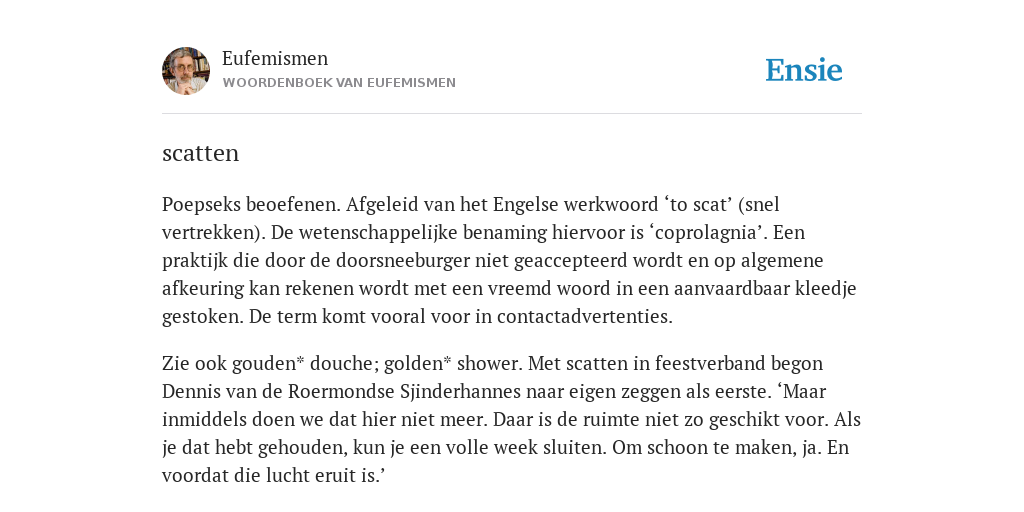 Eufemismen
WOORDENBOEK VAN EUFEMISMEN

Ensie

scatten

Poepseks beoefenen. Afgeleid van het Engelse werkwoord ‘to scat’ (snel vertrekken). De wetenschappelijke benaming hiervoor is ‘coprolagnia’. Een praktijk die door de doorsneeburger niet geaccepteerd wordt en op algemene afkeuring kan rekenen wordt met een vreemd woord in een aanvaardbaar kleedje gestoken. De term komt vooral voor in contactadvertenties.

Zie ook gouden* douche; golden* shower. Met scatten in feestverband begon Dennis van de Roermondse Sjinderhannes naar eigen zeggen als eerste. ‘Maar inmiddels doen we dat hier niet meer. Daar is de ruimte niet zo geschikt voor. Als je dat hebt gehouden, kun je een volle week sluiten. Om schoon te maken, ja. En voordat die lucht eruit is.’